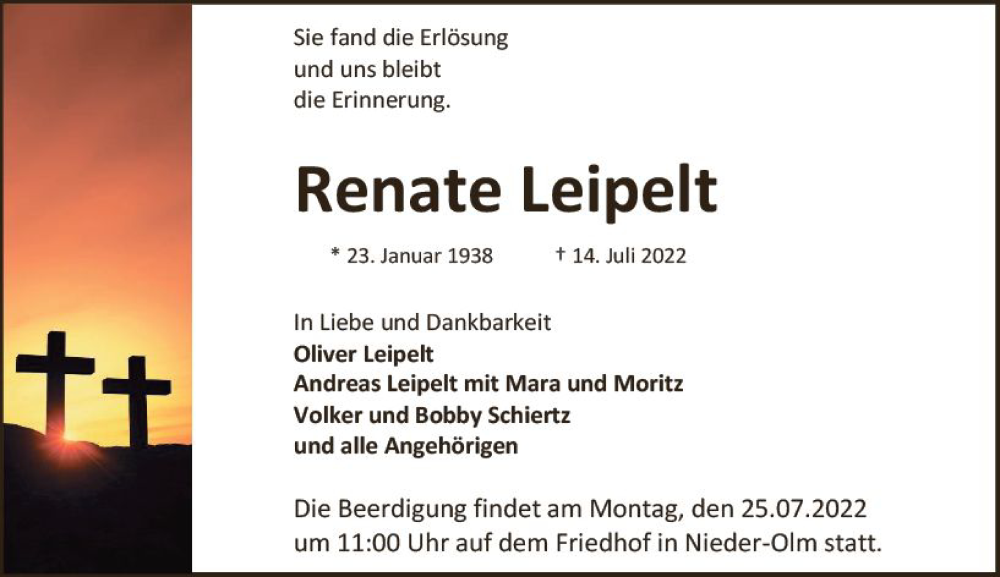 Sie fand die Erlösung
und uns bleibt
die Erinnerung.

Renate Leipelt

* 23. Januar 1938 † 14. Juli 2022

In Liebe und Dankbarkeit
Oliver Leipelt
Andreas Leipelt mit Mara und Moritz
Volker und Bobby Schiertz
und alle Angehörigen

Die Beerdigung findet am Montag, den 25.07.2022 um 11:00 Uhr auf dem Friedhof in Nieder-Olm statt.